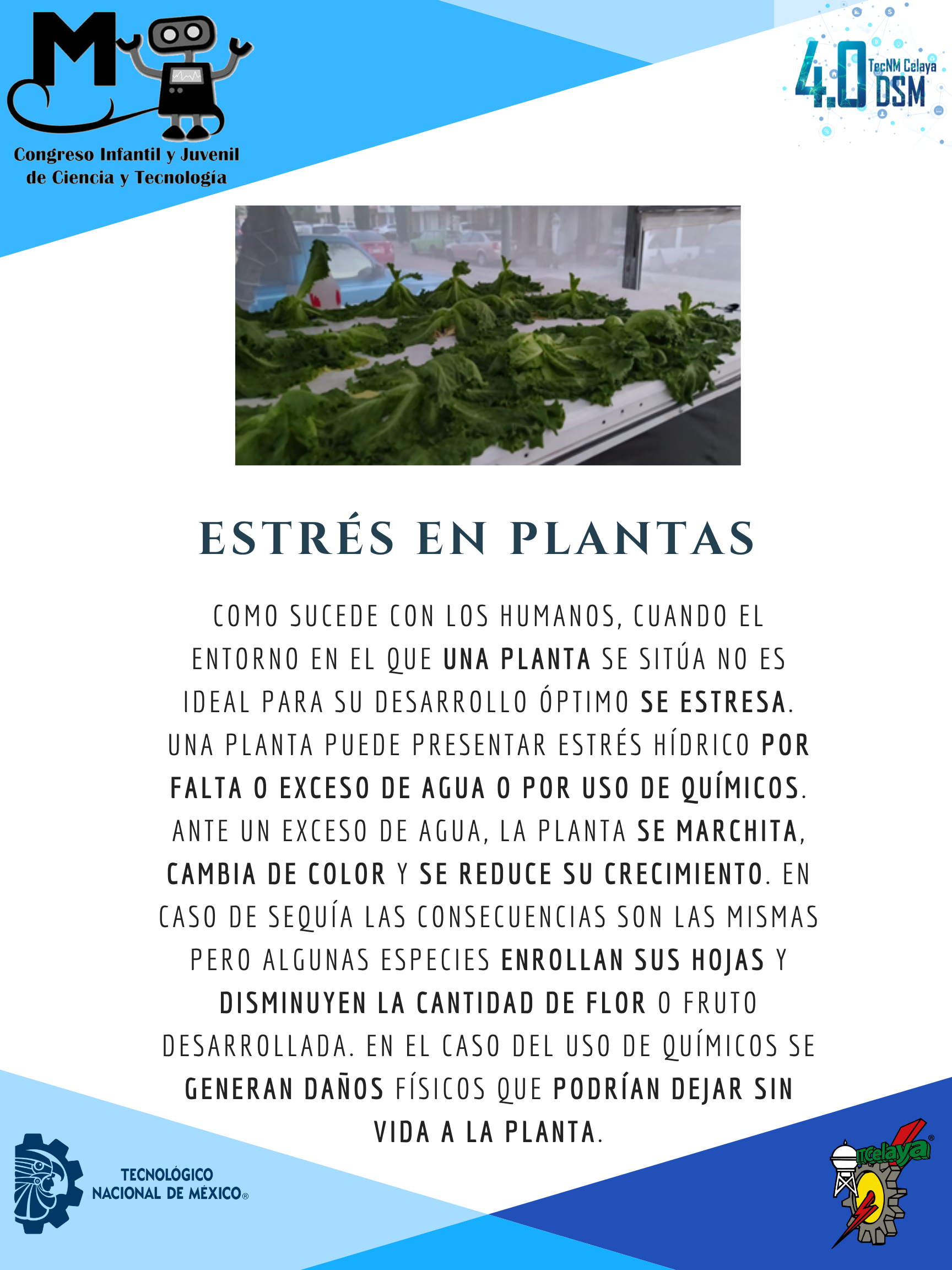 M

Congreso Infantil y Juvenil de Ciencia y Tecnología

4.0 TecNM Celaya DSM

ESTRÉS EN PLANTAS

COMO SUCEDE CON LOS HUMANOS, CUANDO EL ENTORNO EN EL QUE UNA PLANTA SE SITÚA NO ES IDEAL PARA SU DESARROLLO ÓPTIMO SE ESTRESA. UNA PLANTA PUEDE PRESENTAR ESTRÉS HÍDRICO POR FALTA O EXCESO DE AGUA O POR USO DE QUÍMICOS. ANTE UN EXCESO DE AGUA, LA PLANTA SE MARCHITA, CAMBIA DE COLOR Y SE REDUCE SU CRECIMIENTO. EN CASO DE SEQUÍA LAS CONSECUENCIAS SON LAS MISMAS PERO ALGUNAS ESPECIES ENROLLAN SUS HOJAS Y DISMINUYEN LA CANTIDAD DE FLOR O FRUTO DESARROLLADA. EN EL CASO DEL USO DE QUÍMICOS SE GENERAN DAÑOS FÍSICOS QUE PODRÍAN DEJAR SIN VIDA A LA PLANTA.

TECNOLÓGICO NACIONAL DE MÉXICO®

ITCelaya®